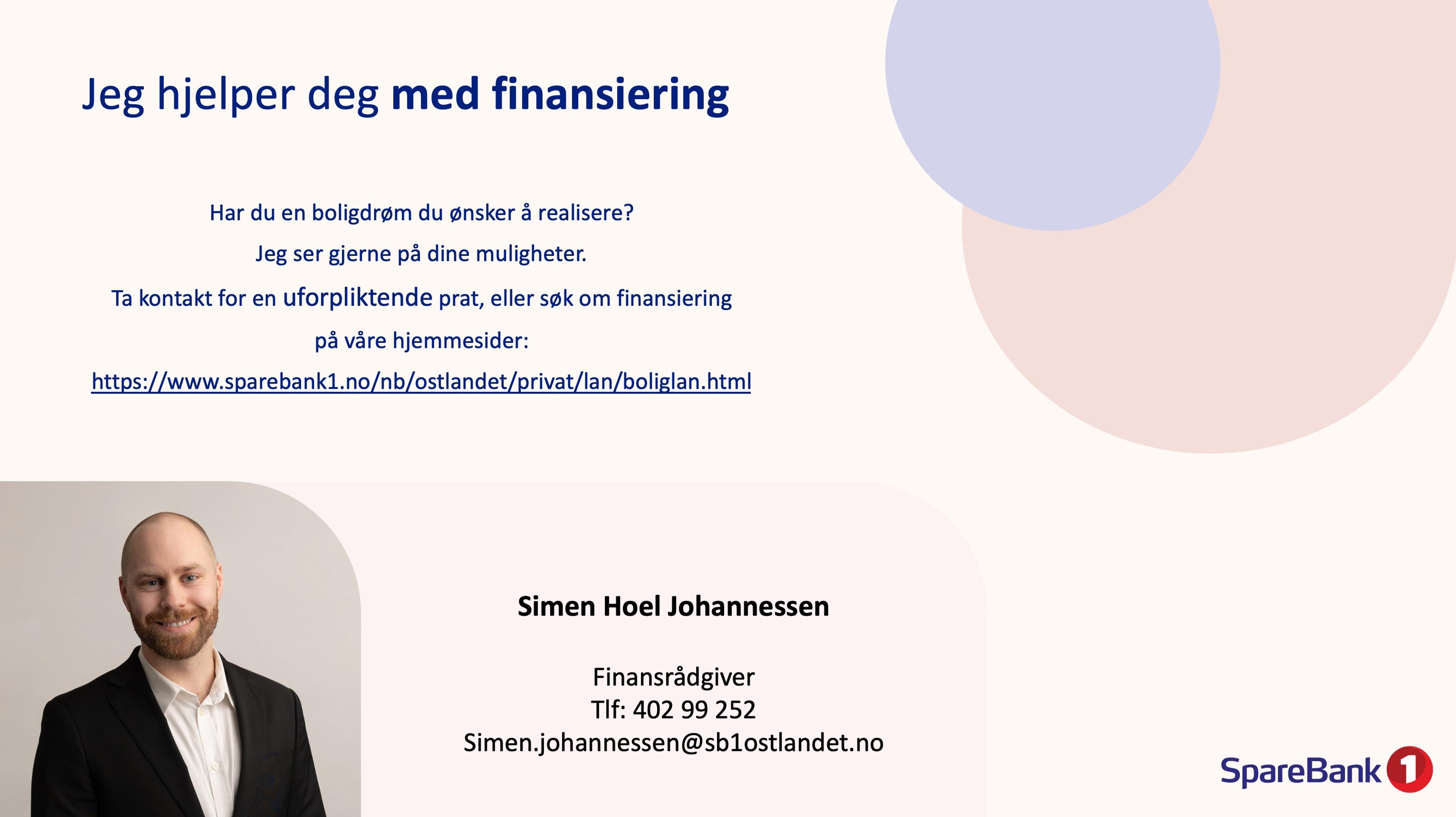 Jeg hjelper deg med finansiering

Har du en boligdrøm du ønsker å realisere?

Jeg ser gjerne på dine muligheter.

Ta kontakt for en uforpliktende prat, eller søk om finansiering på våre hjemmesider:

https://www.sparebank1.no/nb/ostlandet/privat/lan/boliglan.html

Simen Hoel Johannessen

Finansrådgiver
Tlf: 402 99 252
Simen.johannessen@sb1ostlandet.no

SpareBank 1